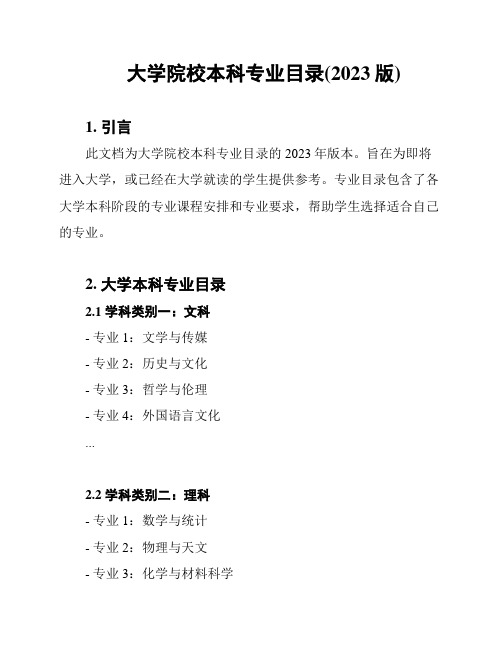 大学院校本科专业目录(2023 版)

1. 引言

此文档为大学院校本科专业目录的 2023 年版本。旨在为即将进入大学，或已经在大学就读的学生提供参考。专业目录包含了各大学本科阶段的专业课程安排和专业要求，帮助学生选择适合自己的专业。

2. 大学本科专业目录

2.1 学科类别一：文科

- 专业 1：文学与传媒

- 专业 2：历史与文化

- 专业 3：哲学与伦理

- 专业 4：外国语言文化

...

2.2 学科类别二：理科

- 专业 1：数学与统计

- 专业 2：物理与天文

- 专业 3：化学与材料科学